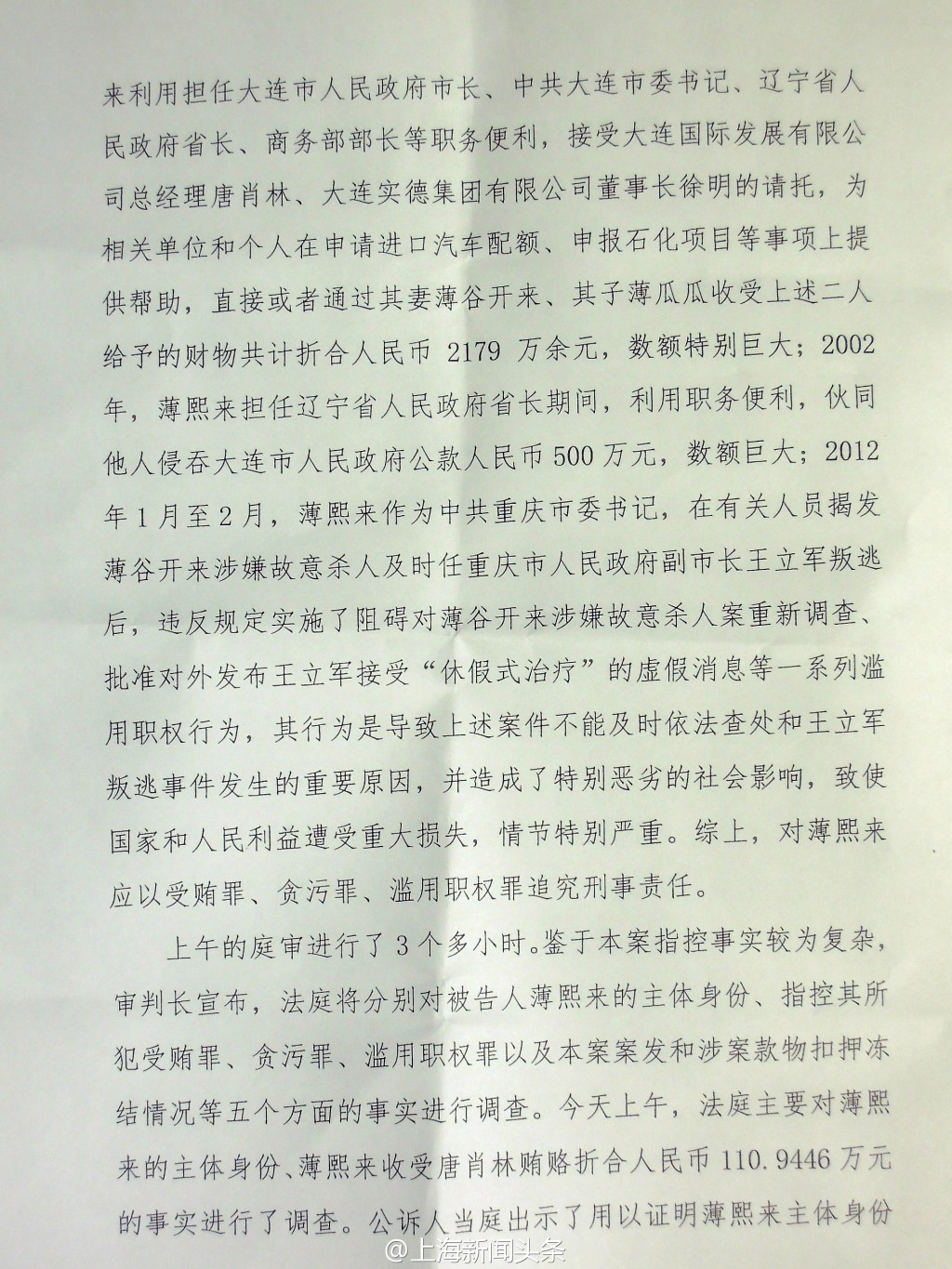 来利用担任大连市人民政府市长、中共大连市委书记、辽宁省人民政府省长、商务部部长等职务便利，接受大连国际发展有限公司总经理唐肖林、大连实德集团有限公司董事长徐明的请托，为相关单位和个人在申请进口汽车配额、申报石化项目等事项上提供帮助，直接或者通过其妻薄谷开来、其子薄瓜瓜收受上述二人给予的财物共计折合人民币2179万余元，数额特别巨大；2002年，薄熙来担任辽宁省人民政府省长期间，利用职务便利，伙同他人侵吞大连市人民政府公款人民币500万元，数额巨大；2012年1月至2月，薄熙来作为中共重庆市委书记，在有关人员揭发薄谷开来涉嫌故意杀人及时任重庆市人民政府副市长王立军叛逃后，违反规定实施了阻碍对薄谷开来涉嫌故意杀人案重新调查、批准对外发布王立军接受“休假式治疗”的虚假消息等一系列滥用职权行为，其行为是导致上述案件不能及时依法查处和王立军叛逃事件发生的重要原因，并造成了特别恶劣的社会影响，致使国家和人民利益遭受重大损失，情节特别严重。综上，对薄熙来应以受贿罪、贪污罪、滥用职权罪追究刑事责任。

上午的庭审进行了3个多小时。鉴于本案指控事实较为复杂，审判长宣布，法庭将分别对被告人薄熙来的主体身份、指控其所犯受贿罪、贪污罪、滥用职权罪以及本案案发和涉案款物扣押冻结情况等五个方面的事实进行调查。今天上午，法庭主要对薄熙来的主体身份、薄熙来收受唐肖林贿赂折合人民币110.9446万元的事实进行了调查。公诉人当庭出示了用以证明薄熙来主体身份

@上海新闻头条